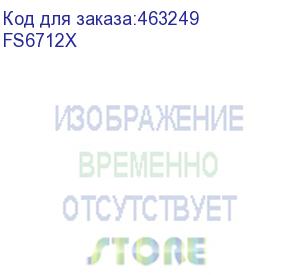 Код для заказа:463249
FS6712X

ИЗОБРАЖЕНИЕ
ВРЕМЕННО
ОТСУТСТВУЕТ

STORE